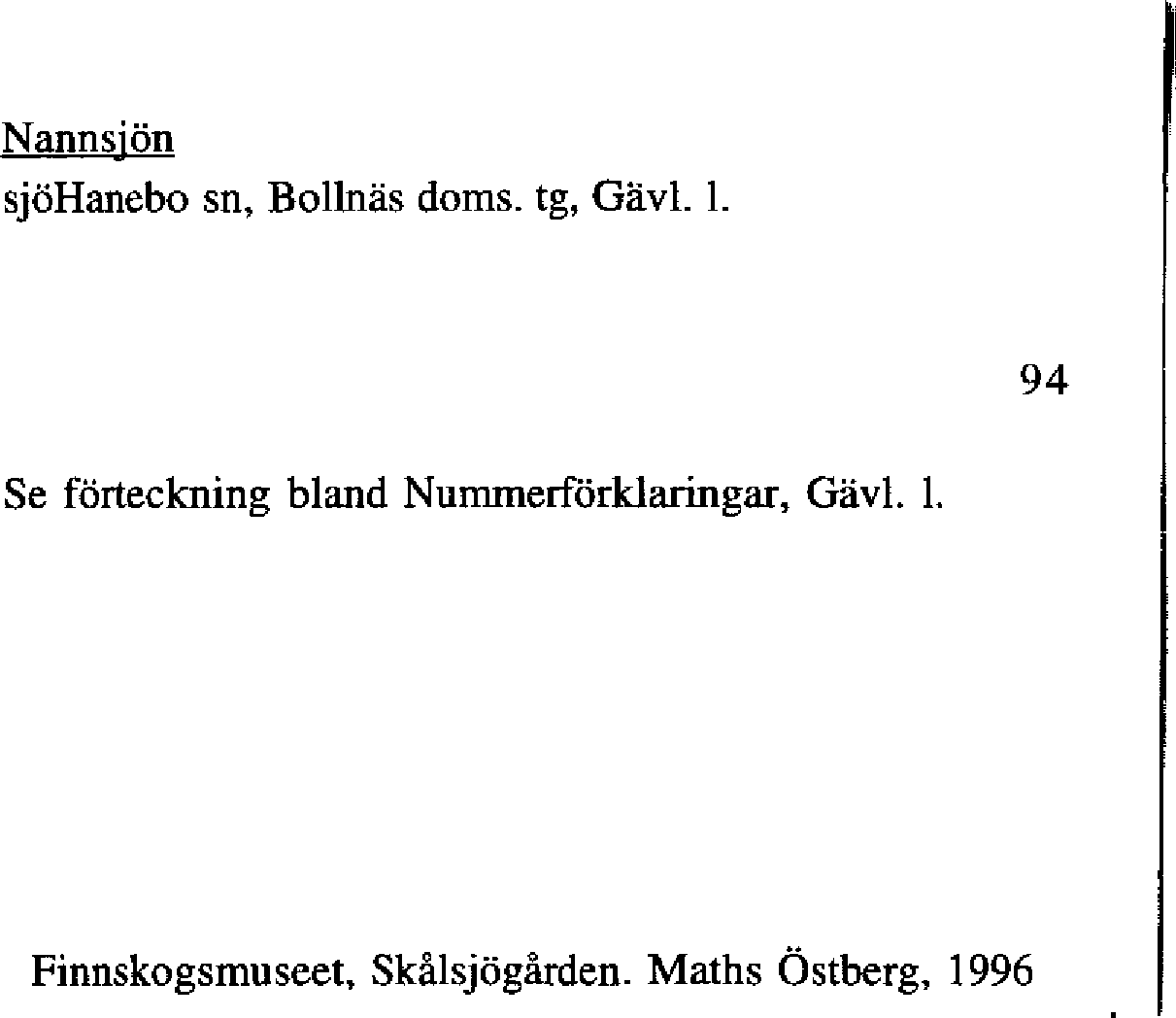 Nannsjön
sjöHanebo sn, Bollnäs doms. tg, Gävl. l.

94

Se förteckning bland Nummerförklaringar, Gävl. l.

Finnskogsmuseet, Skålsjögården. Maths Östberg, 1996